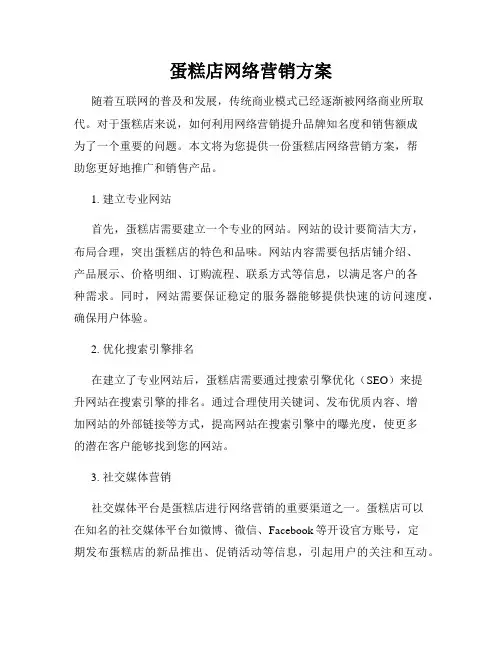 蛋糕店网络营销方案

随着互联网的普及和发展，传统商业模式已经逐渐被网络商业所取代。对于蛋糕店来说，如何利用网络营销提升品牌知名度和销售额成为了一个重要的问题。本文将为您提供一份蛋糕店网络营销方案，帮助您更好地推广和销售产品。

1. 建立专业网站

首先，蛋糕店需要建立一个专业的网站。网站的设计要简洁大方，布局合理，突出蛋糕店的特色和品味。网站内容需要包括店铺介绍、产品展示、价格明细、订购流程、联系方式等信息，以满足客户的各种需求。同时，网站需要保证稳定的服务器能够提供快速的访问速度，确保用户体验。

2. 优化搜索引擎排名

在建立了专业网站后，蛋糕店需要通过搜索引擎优化（SEO）来提升网站在搜索引擎的排名。通过合理使用关键词、发布优质内容、增加网站的外部链接等方式，提高网站在搜索引擎中的曝光度，使更多的潜在客户能够找到您的网站。

3. 社交媒体营销

社交媒体平台是蛋糕店进行网络营销的重要渠道之一。蛋糕店可以在知名的社交媒体平台如微博、微信、Facebook 等开设官方账号，定期发布蛋糕店的新品推出、促销活动等信息，引起用户的关注和互动。